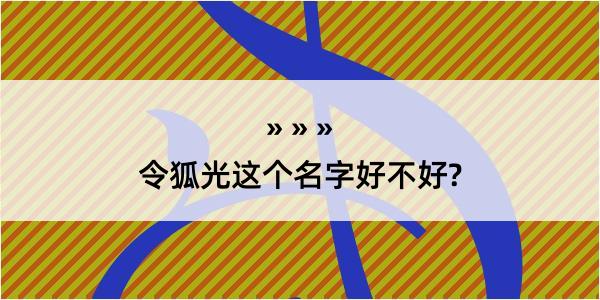 » » »

令狐光这个名字好不好?